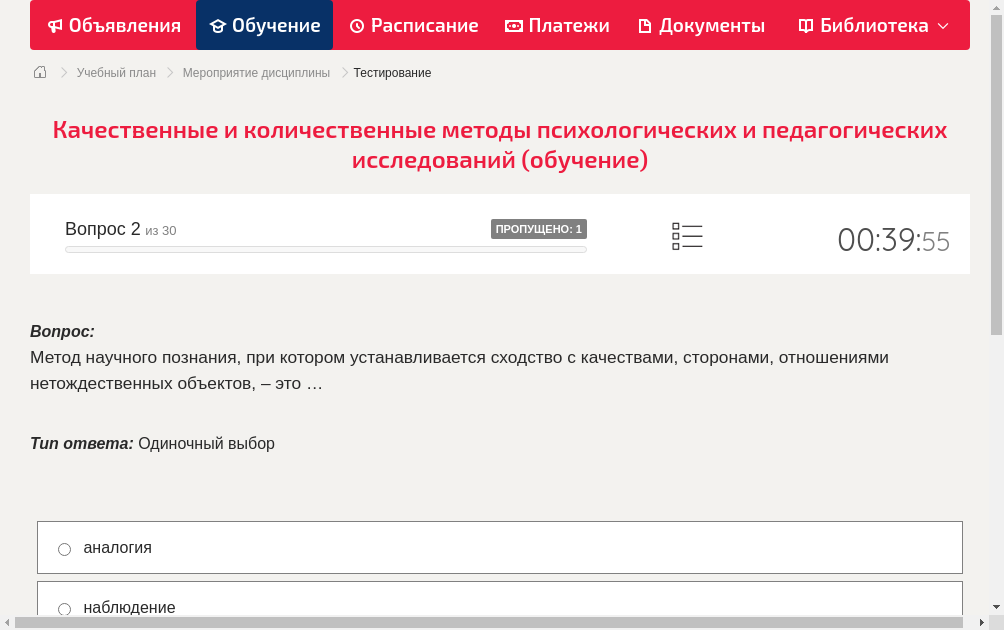 Объявления Обучение Расписание Платежи Документы Библиотека

Учебный план > Мероприятие дисциплины > Тестирование

Качественные и количественные методы психологических и педагогических исследований (обучение)

Вопрос 2 из 30
ПРОПУЩЕНО: 1
00:39:55

Вопрос:
Метод научного познания, при котором устанавливается сходство с качествами, сторонами, отношениями нетождественных объектов, – это …

Тип ответа: Одиночный выбор

аналогия

наблюдение